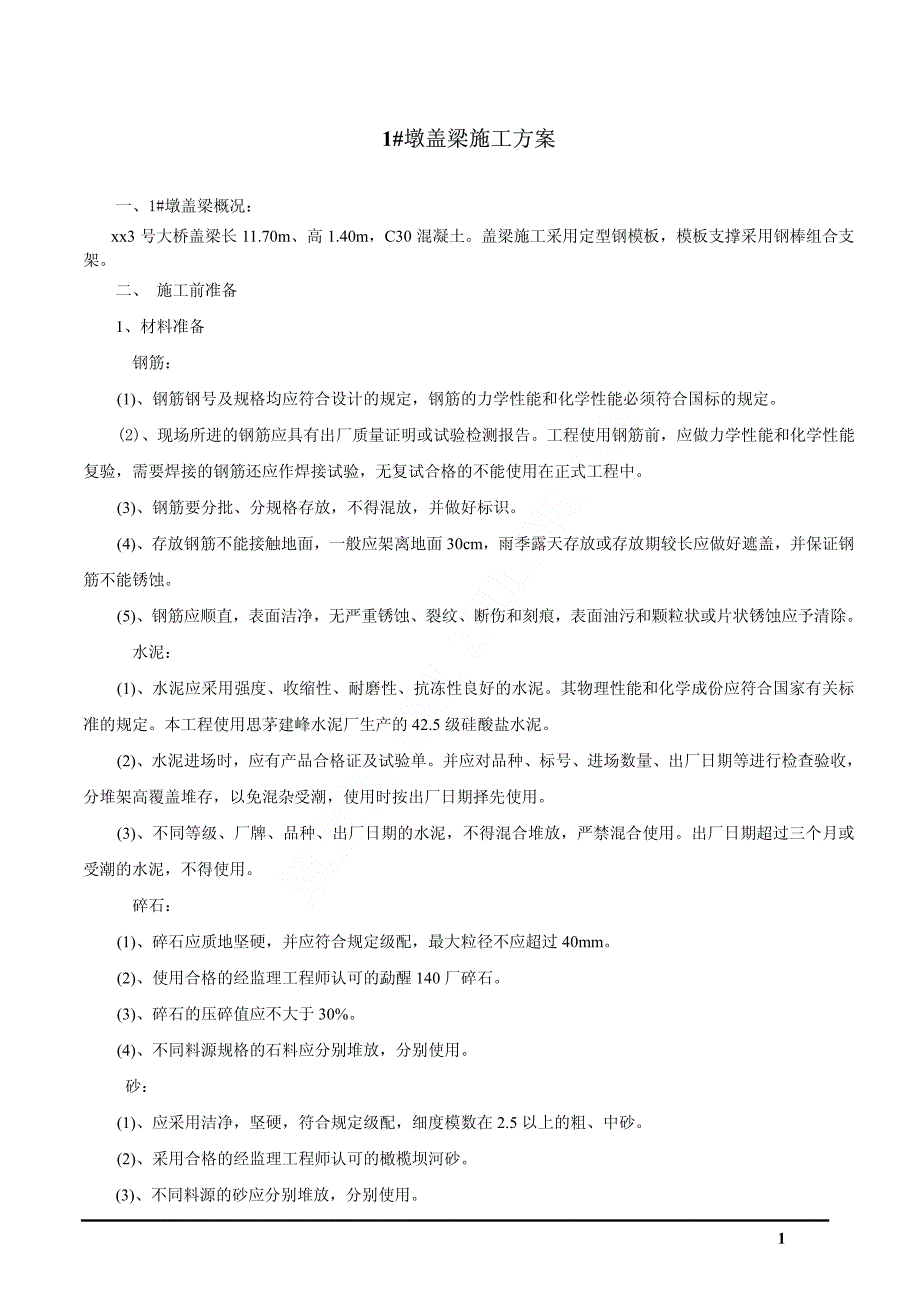 1#墩盖梁施工方案

一、1#墩盖梁概况：

xx3 号大桥盖梁长 11.70m、高 1.40m，C30 混凝土。盖梁施工采用定型钢模板，模板支撑采用钢棒组合支架。

二、 施工前准备

1、材料准备

钢筋：

(1)、钢筋钢号及规格均应符合设计的规定，钢筋的力学性能和化学性能必须符合国标的规定。

(2)、现场所进的钢筋应具有出厂质量证明或试验检测报告。工程使用钢筋前，应做力学性能和化学性能复验，需要焊接的钢筋还应作焊接试验，无复试合格的不能使用在正式工程中。

(3)、钢筋要分批、分规格存放，不得混放，并做好标识。

(4)、存放钢筋不能接触地面，一般应架离地面 30cm，雨季露天存放或存放期较长应做好遮盖，并保证钢筋不能锈蚀。

(5)、钢筋应顺直，表面洁净，无严重锈蚀、裂纹、断伤和刻痕，表面油污和颗粒状或片状锈蚀应予清除。

水泥：

(1)、水泥应采用强度、收缩性、耐磨性、抗冻性良好的水泥。其物理性能和化学成份应符合国家有关标准的规定。本工程使用思茅建峰水泥厂生产的 42.5 级硅酸盐水泥。

(2)、水泥进场时，应有产品合格证及试验单。并应对品种、标号、进场数量、出厂日期等进行检查验收，分堆架高覆盖堆存，以免混杂受潮，使用时按出厂日期择先使用。

(3)、不同等级、厂牌、品种、出厂日期的水泥，不得混合堆放，严禁混合使用。出厂日期超过三个月或受潮的水泥，不得使用。

碎石：

(1)、碎石应质地坚硬，并应符合规定级配，最大粒径不应超过 40mm。

(2)、使用合格的经监理工程师认可的勐醒 140 厂碎石。

(3)、碎石的压碎值应不大于 30%。

(4)、不同料源规格的石料应分别堆放，分别使用。

砂：

(1)、应采用洁净，坚硬，符合规定级配，细度模数在 2.5 以上的粗、中砂。

(2)、采用合格的经监理工程师认可的橄榄坝河砂。

(3)、不同料源的砂应分别堆放，分别使用。

1